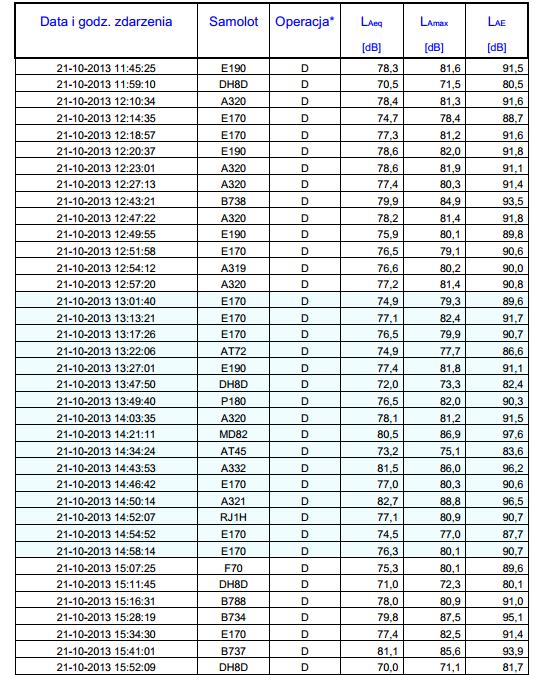 | Data i godz. zdarzenia | Samolot | Operacja* | $L_{Aeq}$ [dB] | $L_{Amax}$ [dB] | $L_{AE}$ [dB] |
|---|---|---|---|---|---|
| 21-10-2013 11:45:25 | E190 | D | 78,3 | 81,6 | 91,5 |
| 21-10-2013 11:59:10 | DH8D | D | 70,5 | 71,5 | 80,5 |
| 21-10-2013 12:10:34 | A320 | D | 78,4 | 81,3 | 91,6 |
| 21-10-2013 12:14:35 | E170 | D | 74,7 | 78,4 | 88,7 |
| 21-10-2013 12:18:57 | E170 | D | 77,3 | 81,2 | 91,6 |
| 21-10-2013 12:20:37 | E190 | D | 78,6 | 82,0 | 91,8 |
| 21-10-2013 12:23:01 | A320 | D | 78,6 | 81,9 | 91,1 |
| 21-10-2013 12:27:13 | A320 | D | 77,4 | 80,3 | 91,4 |
| 21-10-2013 12:43:21 | B738 | D | 79,9 | 84,9 | 93,5 |
| 21-10-2013 12:47:22 | A320 | D | 78,2 | 81,4 | 91,8 |
| 21-10-2013 12:49:55 | E190 | D | 75,9 | 80,1 | 89,8 |
| 21-10-2013 12:51:58 | E170 | D | 76,5 | 79,1 | 90,6 |
| 21-10-2013 12:54:12 | A319 | D | 76,6 | 80,2 | 90,0 |
| 21-10-2013 12:57:20 | A320 | D | 77,2 | 81,4 | 90,8 |
| 21-10-2013 13:01:40 | E170 | D | 74,9 | 79,3 | 89,6 |
| 21-10-2013 13:13:21 | E170 | D | 77,1 | 82,4 | 91,7 |
| 21-10-2013 13:17:26 | E170 | D | 76,5 | 79,9 | 90,7 |
| 21-10-2013 13:22:06 | AT72 | D | 74,9 | 77,7 | 86,6 |
| 21-10-2013 13:27:01 | E190 | D | 77,4 | 81,8 | 91,1 |
| 21-10-2013 13:47:50 | DH8D | D | 72,0 | 73,3 | 82,4 |
| 21-10-2013 13:49:40 | P180 | D | 76,5 | 82,0 | 90,3 |
| 21-10-2013 14:03:35 | A320 | D | 78,1 | 81,2 | 91,5 |
| 21-10-2013 14:21:11 | MD82 | D | 80,5 | 86,9 | 97,6 |
| 21-10-2013 14:34:24 | AT45 | D | 73,2 | 75,1 | 83,6 |
| 21-10-2013 14:43:53 | A332 | D | 81,5 | 86,0 | 96,2 |
| 21-10-2013 14:46:42 | E170 | D | 77,0 | 80,3 | 90,6 |
| 21-10-2013 14:50:14 | A321 | D | 82,7 | 88,8 | 96,5 |
| 21-10-2013 14:52:07 | RJ1H | D | 77,1 | 80,9 | 90,7 |
| 21-10-2013 14:54:52 | E170 | D | 74,5 | 77,0 | 87,7 |
| 21-10-2013 14:58:14 | E170 | D | 76,3 | 80,1 | 90,7 |
| 21-10-2013 15:07:25 | F70 | D | 75,3 | 80,1 | 89,6 |
| 21-10-2013 15:11:45 | DH8D | D | 71,0 | 72,3 | 80,1 |
| 21-10-2013 15:16:31 | B788 | D | 78,0 | 80,9 | 91,0 |
| 21-10-2013 15:28:19 | B734 | D | 79,8 | 87,5 | 95,1 |
| 21-10-2013 15:34:30 | E170 | D | 77,4 | 82,5 | 91,4 |
| 21-10-2013 15:41:01 | B737 | D | 81,1 | 85,6 | 93,9 |
| 21-10-2013 15:52:09 | DH8D | D | 70,0 | 71,1 | 81,7 |